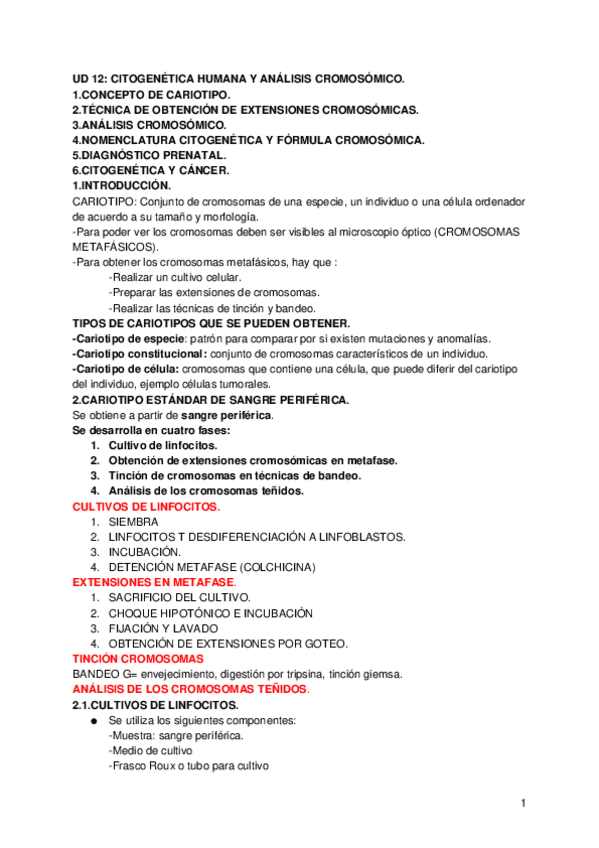 UD 12: CITOGENÉTICA HUMANA Y ANÁLISIS CROMOSÓMICO.
1.CONCEPTO DE CARIOTIPO.
2.TÉCNICA DE OBTENCIÓN DE EXTENSIONES CROMOSÓMICAS.
3.ANÁLISIS CROMOSÓMICO.
4.NOMENCLATURA CITOGENÉTICA Y FÓRMULA CROMOSÓMICA.
5.DIAGNÓSTICO PRENATAL.
6.CITOGENÉTICA Y CÁNCER.
1.INTRODUCCIÓN.
CARIOTIPO: Conjunto de cromosomas de una especie, un individuo o una célula ordenador de acuerdo a su tamaño y morfología.
-Para poder ver los cromosomas deben ser visibles al microscopio óptico (CROMOSOMAS METAFÁSICOS).
-Para obtener los cromosomas metafásicos, hay que :
-Realizar un cultivo celular.
-Preparar las extensiones de cromosomas.
-Realizar las técnicas de tinción y bandeo.
TIPOS DE CARIOTIPOS QUE SE PUEDEN OBTENER.
-Cariotipo de especie: patrón para comparar por si existen mutaciones y anomalías.
-Cariotipo constitucional: conjunto de cromosomas característicos de un individuo.
-Cariotipo de célula: cromosomas que contiene una célula, que puede diferir del cariotipo del individuo, ejemplo células tumorales.
2.CARIOTIPO ESTÁNDAR DE SANGRE PERIFÉRICA.
Se obtiene a partir de sangre periférica.
Se desarrolla en cuatro fases:
1. Cultivo de linfocitos.
2. Obtención de extensiones cromosómicas en metafase.
3. Tinción de cromosomas en técnicas de bandeo.
4. Análisis de los cromosomas teñidos.
CULTIVOS DE LINFOCITOS.
1. SIEMBRA
2. LINFOCITOS T DESDIFERENCIACIÓN A LINFOBLASTOS.
3. INCUBACIÓN.
4. DETENCIÓN METAFASE (COLCHICINA)
EXTENSIONES EN METAFASE.
1. SACRIFICIO DEL CULTIVO.
2. CHOQUE HIPOTÓNICO E INCUBACIÓN
3. FIJACIÓN Y LAVADO
4. OBTENCIÓN DE EXTENSIONES POR GOTEO.
TINCIÓN CROMOSOMAS
BANDEO G= envejecimiento, digestión por tripsina, tinción giemsa.
ANÁLISIS DE LOS CROMOSOMAS TEÑIDOS.
2.1.CULTIVOS DE LINFOCITOS.
● Se utiliza los siguientes componentes:
-Muestra: sangre periférica.
-Medio de cultivo
-Frasco Roux o tubo para cultivo

1